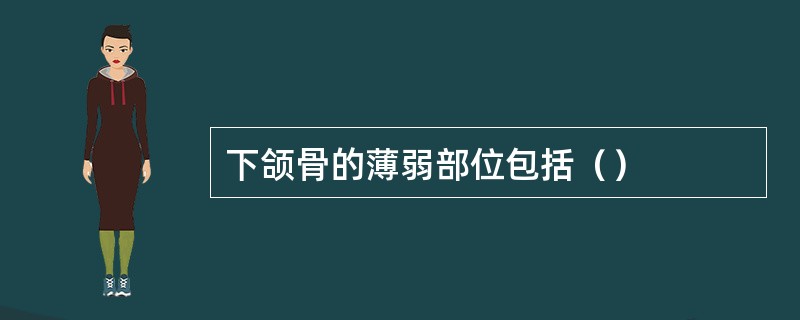 下颌骨的薄弱部位包括（）